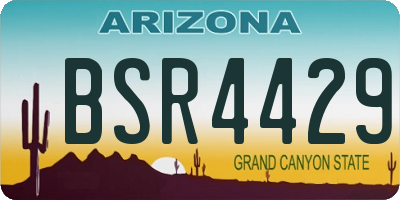 ARIZONA

BSR4429

GRAND CANYON STATE